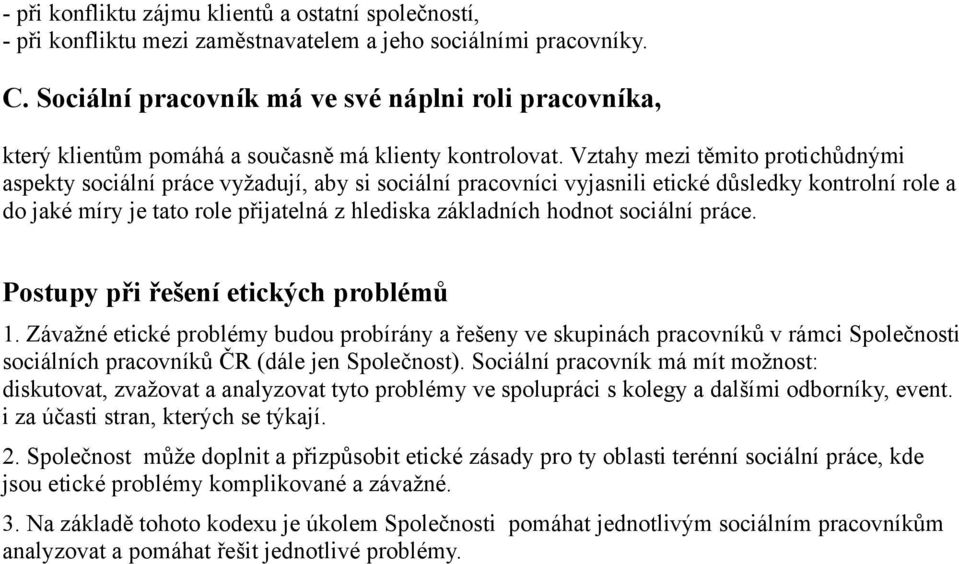 - při konfliktu zájmu klientů a ostatní společností,
- při konfliktu mezi zaměstnavatelem a jeho sociálními pracovníky.

C. Sociální pracovník má ve své náplni roli pracovníka,

který klientům pomáhá a současně má klienty kontrolovat. Vztahy mezi těmito protichůdnými aspekty sociální práce vyžadují, aby si sociální pracovníci vyjasnili etické důsledky kontrolní role a do jaké míry je tato role přijatelná z hlediska základních hodnot sociální práce.

Postupy při řešení etických problémů

1. Závažné etické problémy budou probírány a řešeny ve skupinách pracovníků v rámci Společnosti sociálních pracovníků ČR (dále jen Společnost). Sociální pracovník má mít možnost: diskutovat, zvažovat a analyzovat tyto problémy ve spolupráci s kolegy a dalšími odborníky, event. i za účasti stran, kterých se týkají.

2. Společnost může doplnit a přizpůsobit etické zásady pro ty oblasti terénní sociální práce, kde jsou etické problémy komplikované a závažné.

3. Na základě tohoto kodexu je úkolem Společnosti pomáhat jednotlivým sociálním pracovníkům analyzovat a pomáhat řešit jednotlivé problémy.